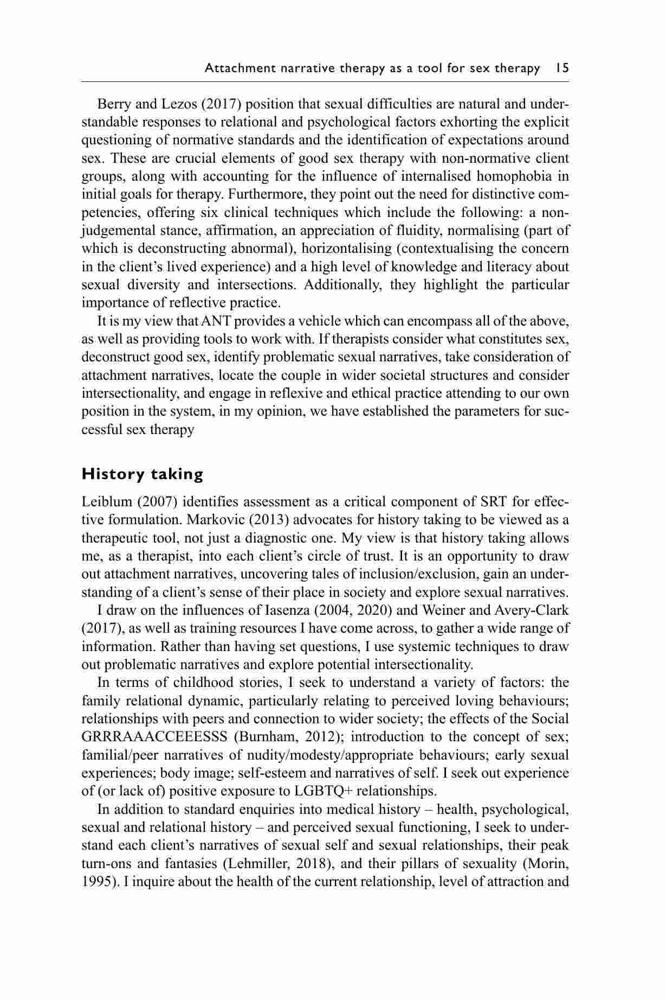 Attachment narrative therapy as a tool for sex therapy 15

Berry and Lezos (2017) position that sexual difficulties are natural and understandable responses to relational and psychological factors exhorting the explicit questioning of normative standards and the identification of expectations around sex. These are crucial elements of good sex therapy with non-normative client groups, along with accounting for the influence of internalised homophobia in initial goals for therapy. Furthermore, they point out the need for distinctive competencies, offering six clinical techniques which include the following: a non-judgemental stance, affirmation, an appreciation of fluidity, normalising (part of which is deconstructing abnormal), horizontalising (contextualising the concern in the client's lived experience) and a high level of knowledge and literacy about sexual diversity and intersections. Additionally, they highlight the particular importance of reflective practice.

It is my view that ANT provides a vehicle which can encompass all of the above, as well as providing tools to work with. If therapists consider what constitutes sex, deconstruct good sex, identify problematic sexual narratives, take consideration of attachment narratives, locate the couple in wider societal structures and consider intersectionality, and engage in reflexive and ethical practice attending to our own position in the system, in my opinion, we have established the parameters for successful sex therapy

History taking

Leiblum (2007) identifies assessment as a critical component of SRT for effective formulation. Markovic (2013) advocates for history taking to be viewed as a therapeutic tool, not just a diagnostic one. My view is that history taking allows me, as a therapist, into each client's circle of trust. It is an opportunity to draw out attachment narratives, uncovering tales of inclusion/exclusion, gain an understanding of a client's sense of their place in society and explore sexual narratives.

I draw on the influences of Iasenza (2004, 2020) and Weiner and Avery-Clark (2017), as well as training resources I have come across, to gather a wide range of information. Rather than having set questions, I use systemic techniques to draw out problematic narratives and explore potential intersectionality.

In terms of childhood stories, I seek to understand a variety of factors: the family relational dynamic, particularly relating to perceived loving behaviours; relationships with peers and connection to wider society; the effects of the Social GRRRAAACCEEESSS (Burnham, 2012); introduction to the concept of sex; familial/peer narratives of nudity/modesty/appropriate behaviours; early sexual experiences; body image; self-esteem and narratives of self. I seek out experience of (or lack of) positive exposure to LGBTQ+ relationships.

In addition to standard enquiries into medical history – health, psychological, sexual and relational history – and perceived sexual functioning, I seek to understand each client's narratives of sexual self and sexual relationships, their peak turn-ons and fantasies (Lehmiller, 2018), and their pillars of sexuality (Morin, 1995). I inquire about the health of the current relationship, level of attraction and